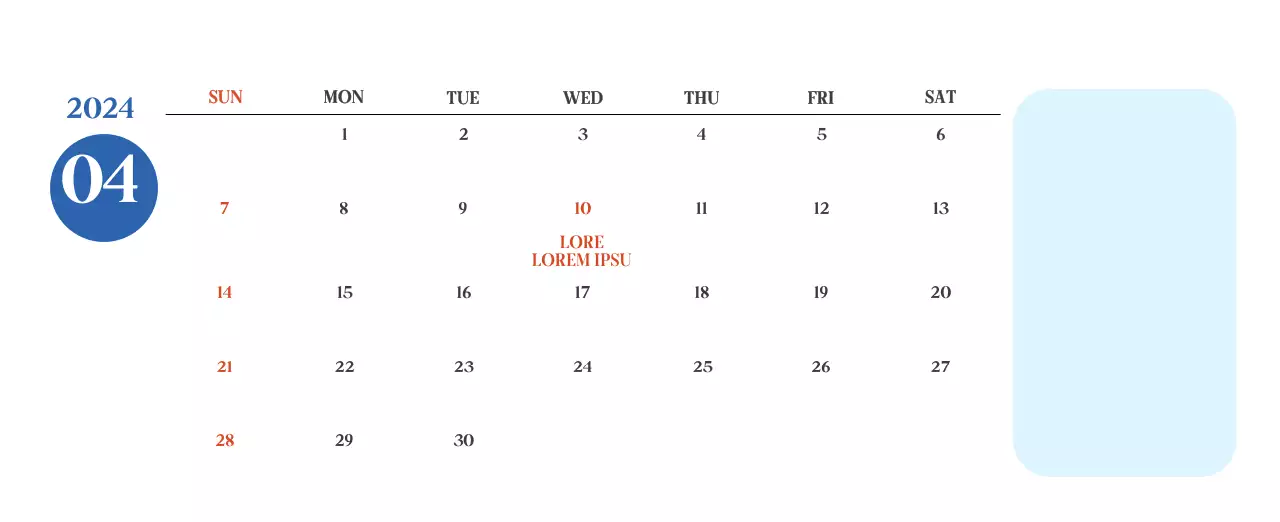 2024

04

| SUN | MON | TUE | WED | THU | FRI | SAT |
|---|---|---|---|---|---|---|
| | 1 | 2 | 3 | 4 | 5 | 6 |
| 7 | 8 | 9 | 10 LORE LOREM IPSU | 11 | 12 | 13 |
| 14 | 15 | 16 | 17 | 18 | 19 | 20 |
| 21 | 22 | 23 | 24 | 25 | 26 | 27 |
| 28 | 29 | 30 | | | | |